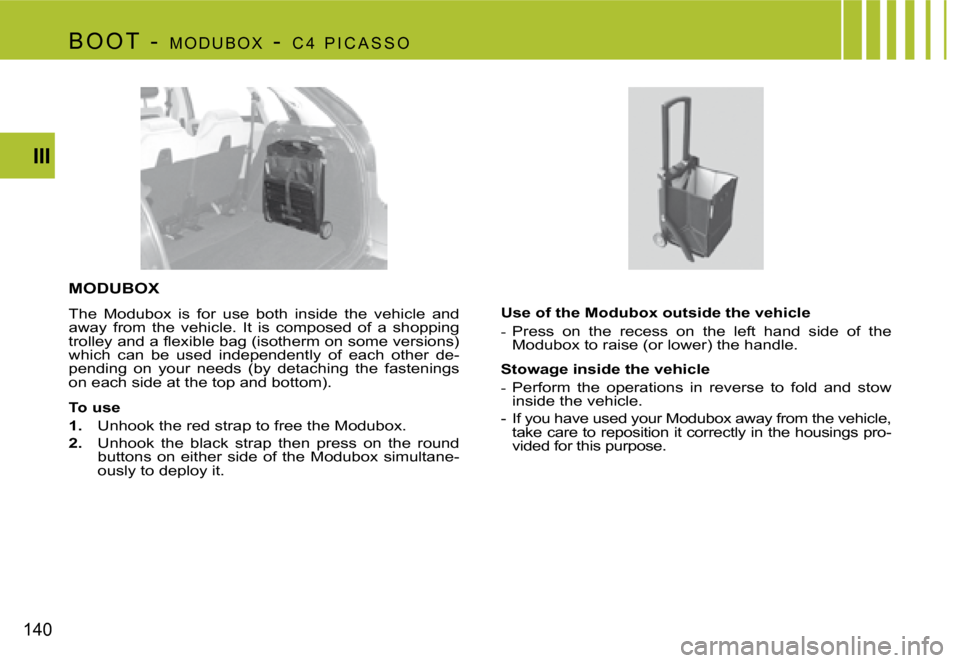 BOOT - MODUBOX - C4 PICASSO

III

MODUBOX

The Modubox is for use both inside the vehicle and away from the vehicle. It is composed of a shopping trolley and a flexible bag (isotherm on some versions) which can be used independently of each other depending on your needs (by detaching the fastenings on each side at the top and bottom).

To use

1. Unhook the red strap to free the Modubox.

2. Unhook the black strap then press on the round buttons on either side of the Modubox simultaneously to deploy it.

Use of the Modubox outside the vehicle

- Press on the recess on the left hand side of the Modubox to raise (or lower) the handle.

Stowage inside the vehicle

- Perform the operations in reverse to fold and stow inside the vehicle.

- If you have used your Modubox away from the vehicle, take care to reposition it correctly in the housings provided for this purpose.

140

carmanualsonline.info